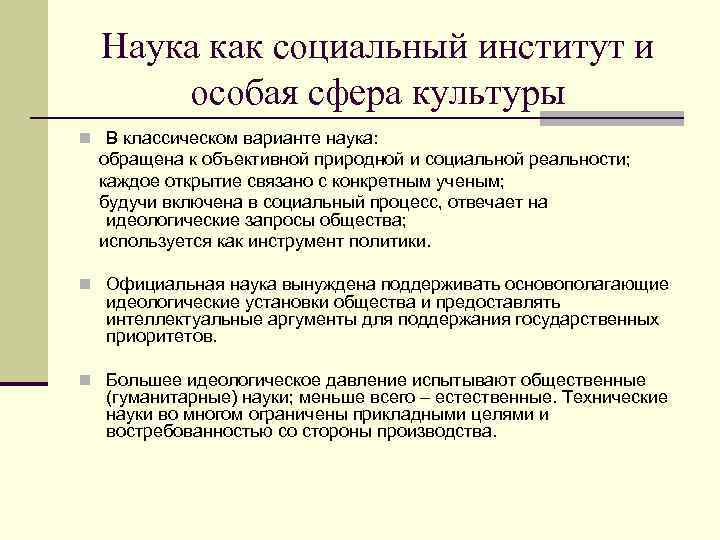 Наука как социальный институт и особая сфера культуры

В классическом варианте наука:
обращена к объективной природной и социальной реальности;
каждое открытие связано с конкретным ученым;
будучи включена в социальный процесс, отвечает на идеологические запросы общества;
используется как инструмент политики.

Официальная наука вынуждена поддерживать основополагающие идеологические установки общества и предоставлять интеллектуальные аргументы для поддержания государственных приоритетов.

Большее идеологическое давление испытывают общественные (гуманитарные) науки; меньше всего – естественные. Технические науки во многом ограничены прикладными целями и востребованностью со стороны производства.